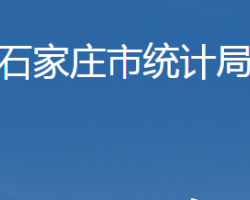 石家庄市统计局